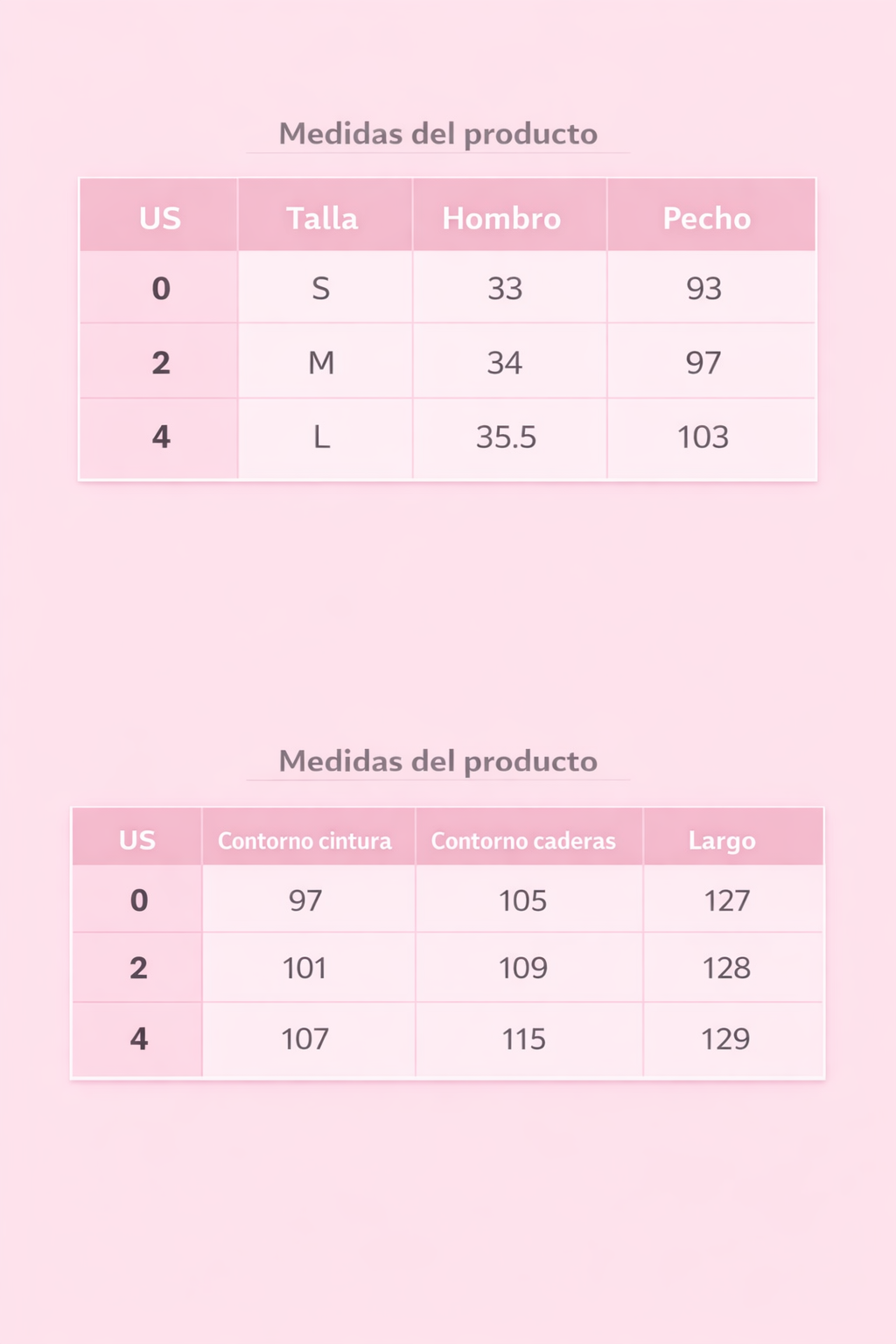 Medidas del producto

| US | Talla | Hombro | Pecho |
|---|---|---|---|
| 0 | S | 33 | 93 |
| 2 | M | 34 | 97 |
| 4 | L | 35.5 | 103 |

Medidas del producto

| US | Contorno cintura | Contorno caderas | Largo |
|---|---|---|---|
| 0 | 97 | 105 | 127 |
| 2 | 101 | 109 | 128 |
| 4 | 107 | 115 | 129 |